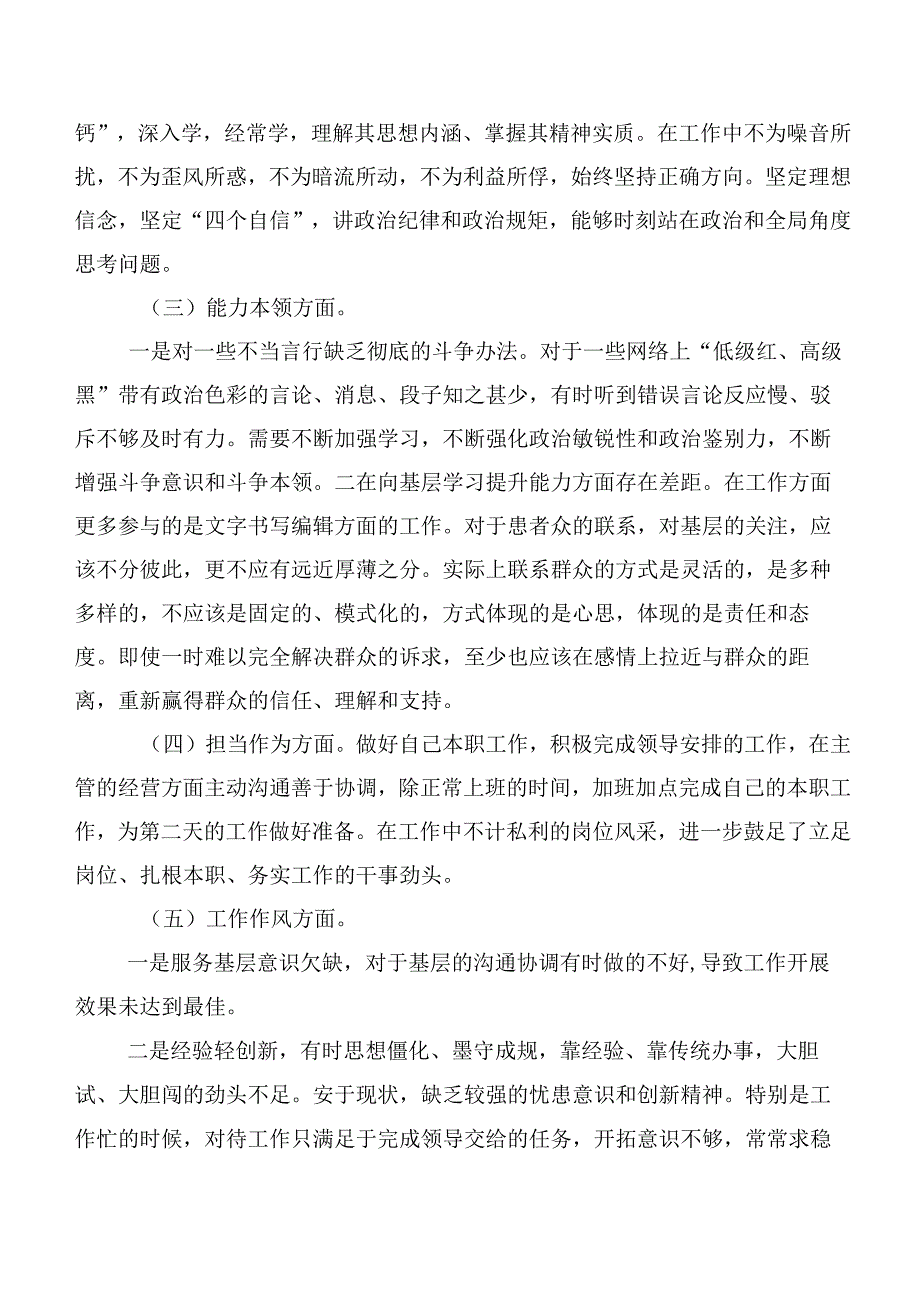 钙”，深入学，经常学，理解其思想内涵、掌握其精神实质。在工作中不为噪音所扰，不为歪风所惑，不为暗流所动，不为利益所俘，始终坚持正确方向。坚定理想信念，坚定“四个自信”，讲政治纪律和政治规矩，能够时刻站在政治和全局角度思考问题。

（三）能力本领方面。

一是对一些不当言行缺乏彻底的斗争办法。对于一些网络上“低级红、高级黑”带有政治色彩的言论、消息、段子知之甚少，有时听到错误言论反应慢、驳斥不够及时有力。需要不断加强学习，不断强化政治敏锐性和政治鉴别力，不断增强斗争意识和斗争本领。二在向基层学习提升能力方面存在差距。在工作方面更多参与的是文字书写编辑方面的工作。对于患者众的联系，对基层的关注，应该不分彼此，更不应有远近厚薄之分。实际上联系群众的方式是灵活的，是多种多样的，不应该是固定的、模式化的，方式体现的是心思，体现的是责任和态度。即使一时难以完全解决群众的诉求，至少也应该在感情上拉近与群众的距离，重新赢得群众的信任、理解和支持。

（四）担当作为方面。做好自己本职工作，积极完成领导安排的工作，在主管的经营方面主动沟通善于协调，除正常上班的时间，加班加点完成自己的本职工作，为第二天的工作做好准备。在工作中不计私利的岗位风采，进一步鼓足了立足岗位、扎根本职、务实工作的干事劲头。

（五）工作作风方面。

一是服务基层意识欠缺，对于基层的沟通协调有时做的不好,导致工作开展效果未达到最佳。

二是经验轻创新，有时思想僵化、墨守成规，靠经验、靠传统办事，大胆试、大胆闯的劲头不足。安于现状，缺乏较强的忧患意识和创新精神。特别是工作忙的时候，对待工作只满足于完成领导交给的任务，开拓意识不够，常常求稳